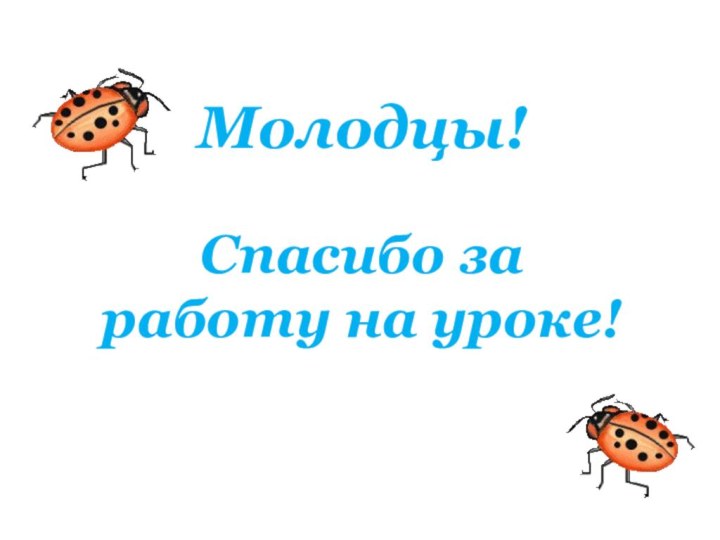 Молодцы!

Спасибо за работу на уроке!